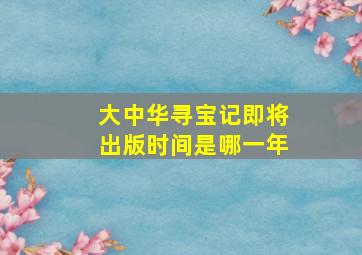 大中华寻宝记即将出版时间是哪一年